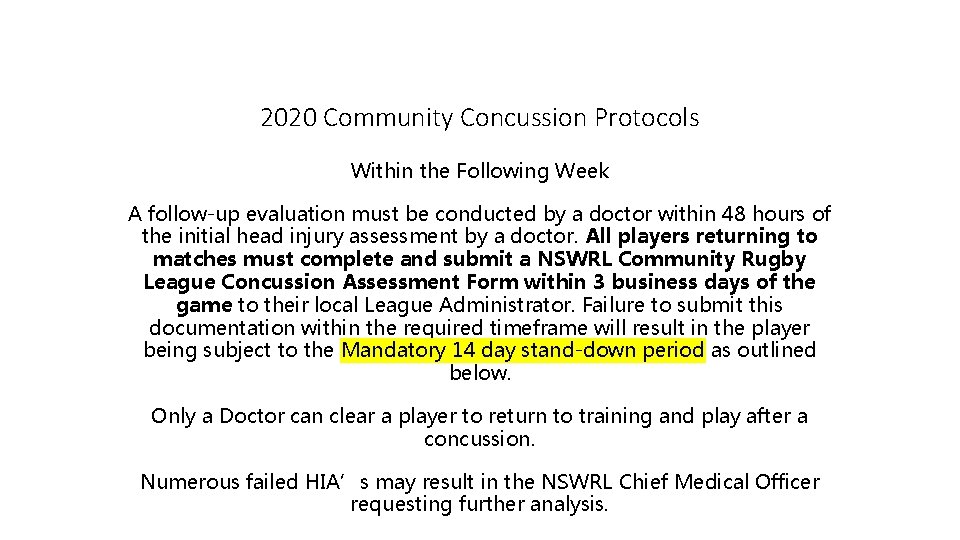 2020 Community Concussion Protocols

Within the Following Week

A follow-up evaluation must be conducted by a doctor within 48 hours of the initial head injury assessment by a doctor. All players returning to matches must complete and submit a NSWRL Community Rugby League Concussion Assessment Form within 3 business days of the game to their local League Administrator. Failure to submit this documentation within the required timeframe will result in the player being subject to the Mandatory 14 day stand-down period as outlined below.

Only a Doctor can clear a player to return to training and play after a concussion.

Numerous failed HIA's may result in the NSWRL Chief Medical Officer requesting further analysis.